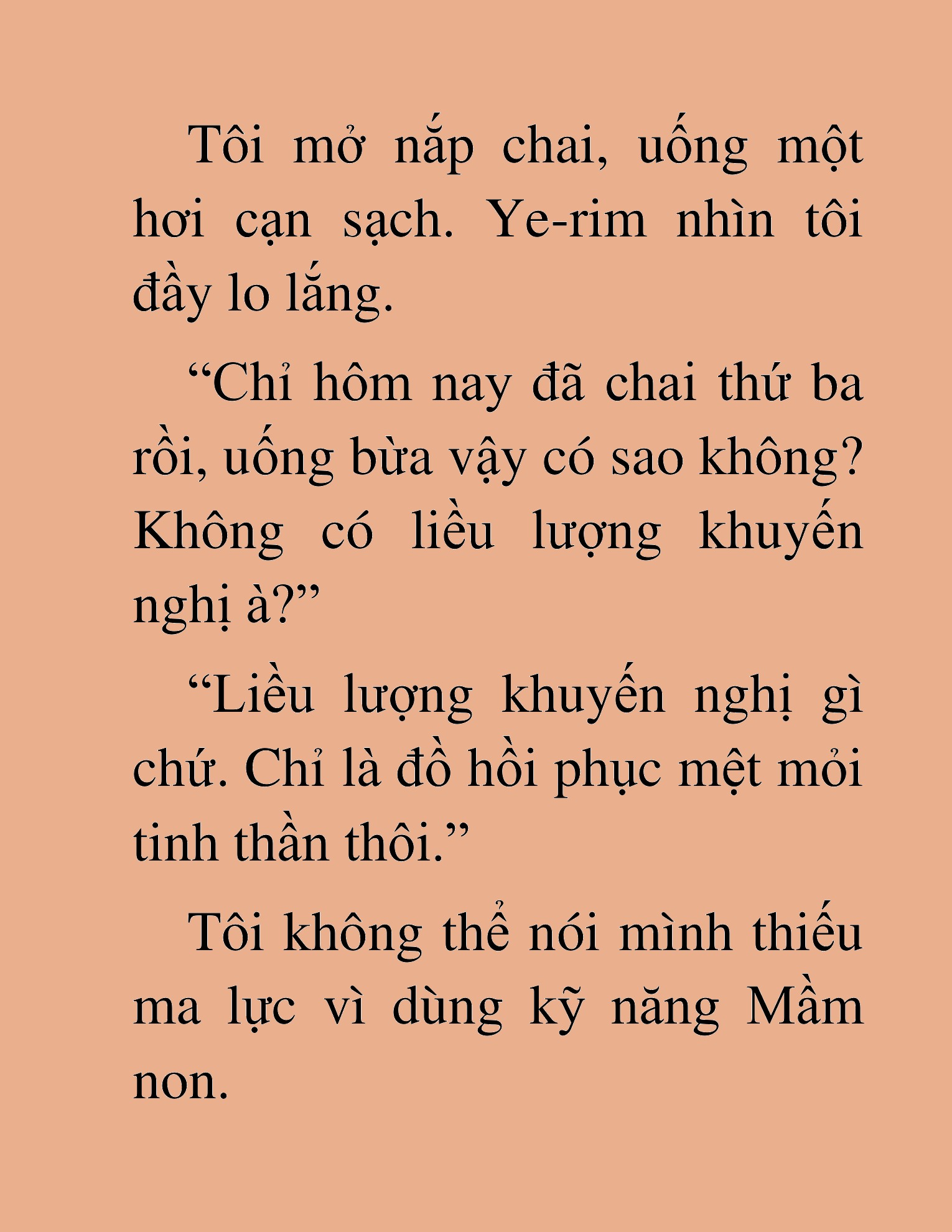 Tôi mở nắp chai, uống một hơi cạn sạch. Ye-rim nhìn tôi đầy lo lắng.

“Chỉ hôm nay đã chai thứ ba rồi, uống bừa vậy có sao không? Không có liều lượng khuyến nghị à?”

“Liều lượng khuyến nghị gì chứ. Chỉ là đồ hồi phục mệt mỏi tinh thần thôi.”

Tôi không thể nói mình thiếu ma lực vì dùng kỹ năng Mầm non.